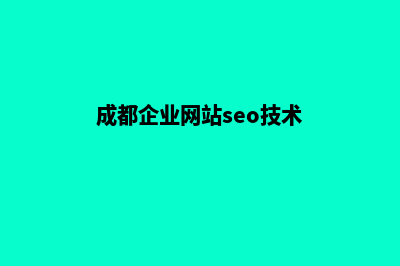 成都企业网站seo技术